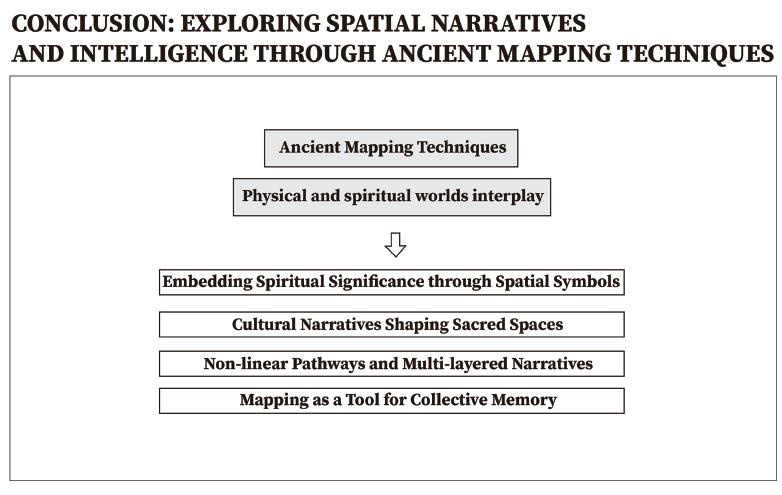 CONCLUSION: EXPLORING SPATIAL NARRATIVES AND INTELLIGENCE THROUGH ANCIENT MAPPING TECHNIQUES

Ancient Mapping Techniques

Physical and spiritual worlds interplay

Embedding Spiritual Significance through Spatial Symbols

Cultural Narratives Shaping Sacred Spaces

Non-linear Pathways and Multi-layered Narratives

Mapping as a Tool for Collective Memory